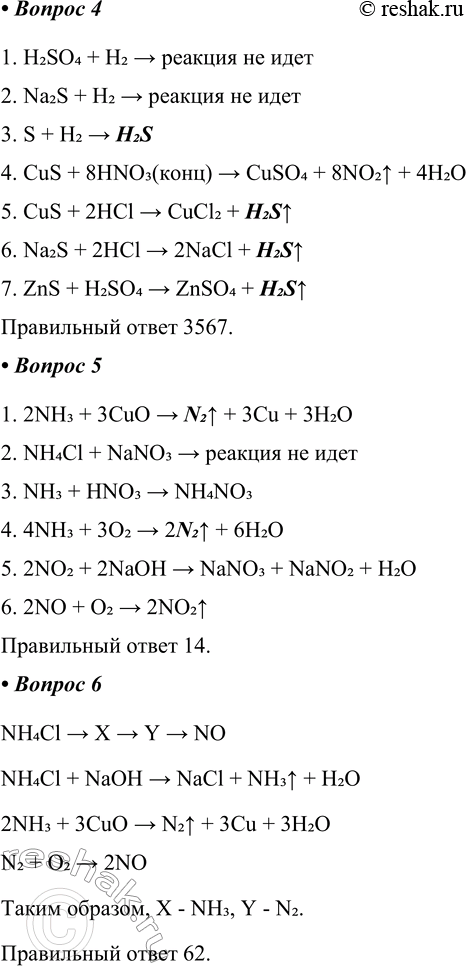 • Вопрос 4 © reshak.ru

1. $H_2SO_4 + H_2 \rightarrow$ реакция не идет

2. $Na_2S + H_2 \rightarrow$ реакция не идет

3. $S + H_2 \rightarrow H_2S$

4. $CuS + 8HNO_3$(конц) $\rightarrow CuSO_4 + 8NO_2\uparrow + 4H_2O$

5. $CuS + 2HCl \rightarrow CuCl_2 + H_2S\uparrow$

6. $Na_2S + 2HCl \rightarrow 2NaCl + H_2S\uparrow$

7. $ZnS + H_2SO_4 \rightarrow ZnSO_4 + H_2S\uparrow$

Правильный ответ 3567.

• Вопрос 5

1. $2NH_3 + 3CuO \rightarrow N_2\uparrow + 3Cu + 3H_2O$

2. $NH_4Cl + NaNO_3 \rightarrow$ реакция не идет

3. $NH_3 + HNO_3 \rightarrow NH_4NO_3$

4. $4NH_3 + 3O_2 \rightarrow 2N_2\uparrow + 6H_2O$

5. $2NO_2 + 2NaOH \rightarrow NaNO_3 + NaNO_2 + H_2O$

6. $2NO + O_2 \rightarrow 2NO_2\uparrow$

Правильный ответ 14.

• Вопрос 6

$NH_4Cl \rightarrow X \rightarrow Y \rightarrow NO$

$NH_4Cl + NaOH \rightarrow NaCl + NH_3\uparrow + H_2O$

$2NH_3 + 3CuO \rightarrow N_2\uparrow + 3Cu + 3H_2O$

$N_2 + O_2 \rightarrow 2NO$

Таким образом, X - $NH_3$, Y - $N_2$.

Правильный ответ 62.

reshak.ru